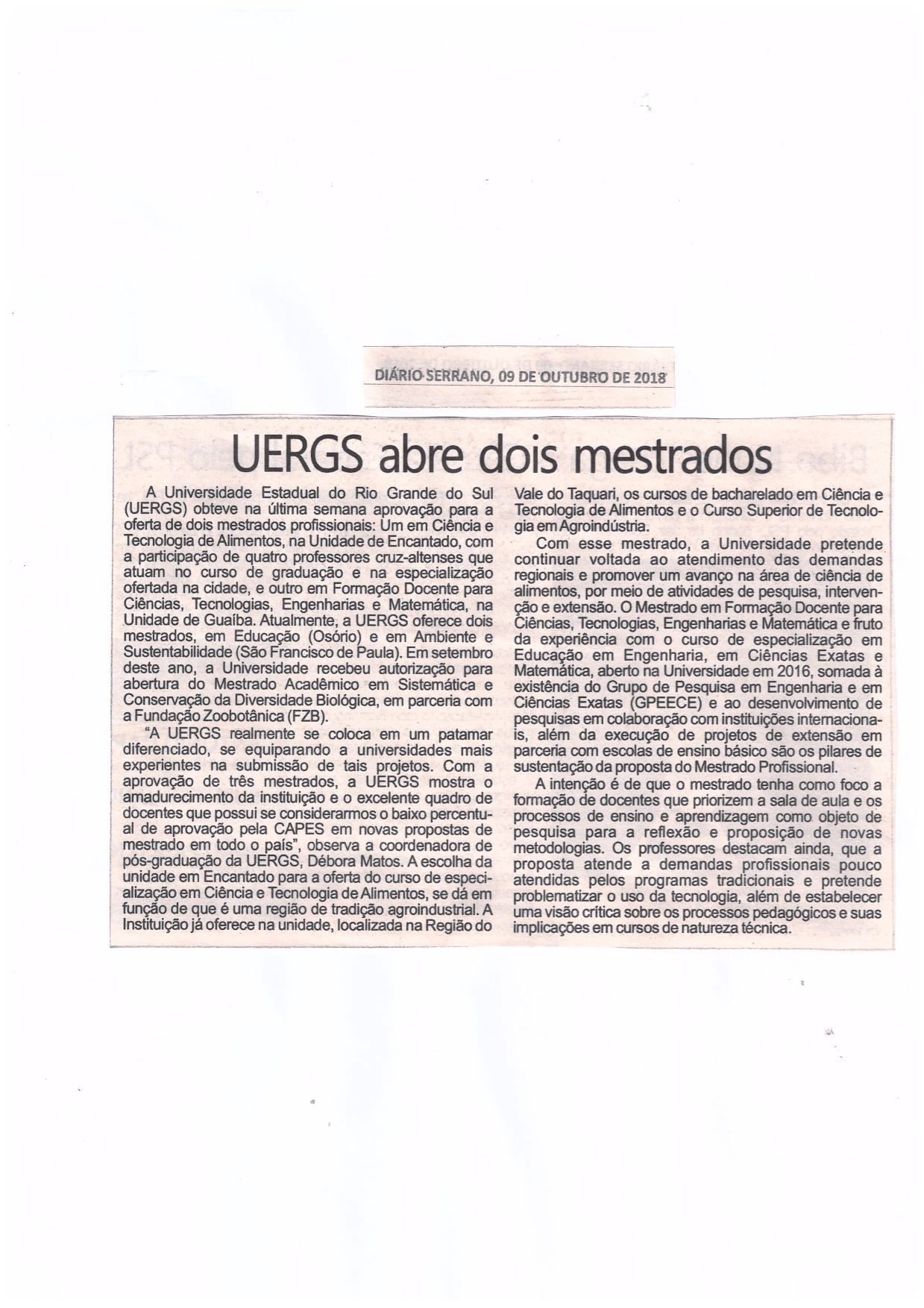 DIÁRIO SERRANO, 09 DE OUTUBRO DE 2018

UERGS abre dois mestrados

A Universidade Estadual do Rio Grande do Sul (UERGS) obteve na última semana aprovação para a oferta de dois mestrados profissionais: Um em Ciência e Tecnologia de Alimentos, na Unidade de Encantado, com a participação de quatro professores cruz-altenses que atuam no curso de graduação e na especialização ofertada na cidade, e outro em Formação Docente para Ciências, Tecnologias, Engenharias e Matemática, na Unidade de Guaíba. Atualmente, a UERGS oferece dois mestrados, em Educação (Osório) e em Ambiente e Sustentabilidade (São Francisco de Paula). Em setembro deste ano, a Universidade recebeu autorização para abertura do Mestrado Acadêmico em Sistemática e Conservação da Diversidade Biológica, em parceria com a Fundação Zoobotânica (FZB).

"A UERGS realmente se coloca em um patamar diferenciado, se equiparando a universidades mais experientes na submissão de tais projetos. Com a aprovação de três mestrados, a UERGS mostra o amadurecimento da instituição e o excelente quadro de docentes que possui se considerarmos o baixo percentual de aprovação pela CAPES em novas propostas de mestrado em todo o país", observa a coordenadora de pós-graduação da UERGS, Débora Matos. A escolha da unidade em Encantado para a oferta do curso de especialização em Ciência e Tecnologia de Alimentos, se dá em função de que é uma região de tradição agroindustrial. A Instituição já oferece na unidade, localizada na Região do Vale do Taquari, os cursos de bacharelado em Ciência e Tecnologia de Alimentos e o Curso Superior de Tecnologia em Agroindústria.

Com esse mestrado, a Universidade pretende continuar voltada ao atendimento das demandas regionais e promover um avanço na área de ciência de alimentos, por meio de atividades de pesquisa, intervenção e extensão. O Mestrado em Formação Docente para Ciências, Tecnologias, Engenharias e Matemática e fruto da experiência com o curso de especialização em Educação em Engenharia, em Ciências Exatas e Matemática, aberto na Universidade em 2016, somada à existência do Grupo de Pesquisa em Engenharia e em Ciências Exatas (GPEECE) e ao desenvolvimento de pesquisas em colaboração com instituições internacionais, além da execução de projetos de extensão em parceria com escolas de ensino básico são os pilares de sustentação da proposta do Mestrado Profissional.

A intenção é de que o mestrado tenha como foco a formação de docentes que priorizem a sala de aula e os processos de ensino e aprendizagem como objeto de pesquisa para a reflexão e proposição de novas metodologias. Os professores destacam ainda, que a proposta atende a demandas profissionais pouco atendidas pelos programas tradicionais e pretende problematizar o uso da tecnologia, além de estabelecer uma visão crítica sobre os processos pedagógicos e suas implicações em cursos de natureza técnica.